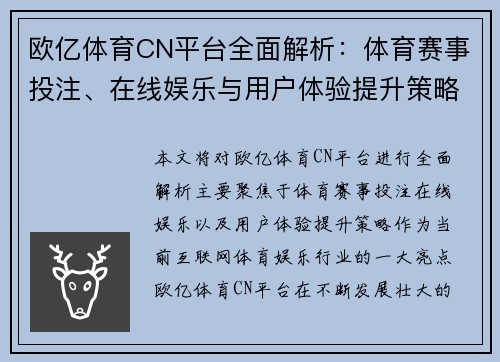 欧亿体育CN平台全面解析：体育赛事投注、在线娱乐与用户体验提升策略

本文将对欧亿体育CN平台进行全面解析主要聚焦于体育赛事投注在线娱乐以及用户体验提升策略作为当前互联网体育娱乐行业的一大亮点欧亿体育CN平台在不断发展壮大的